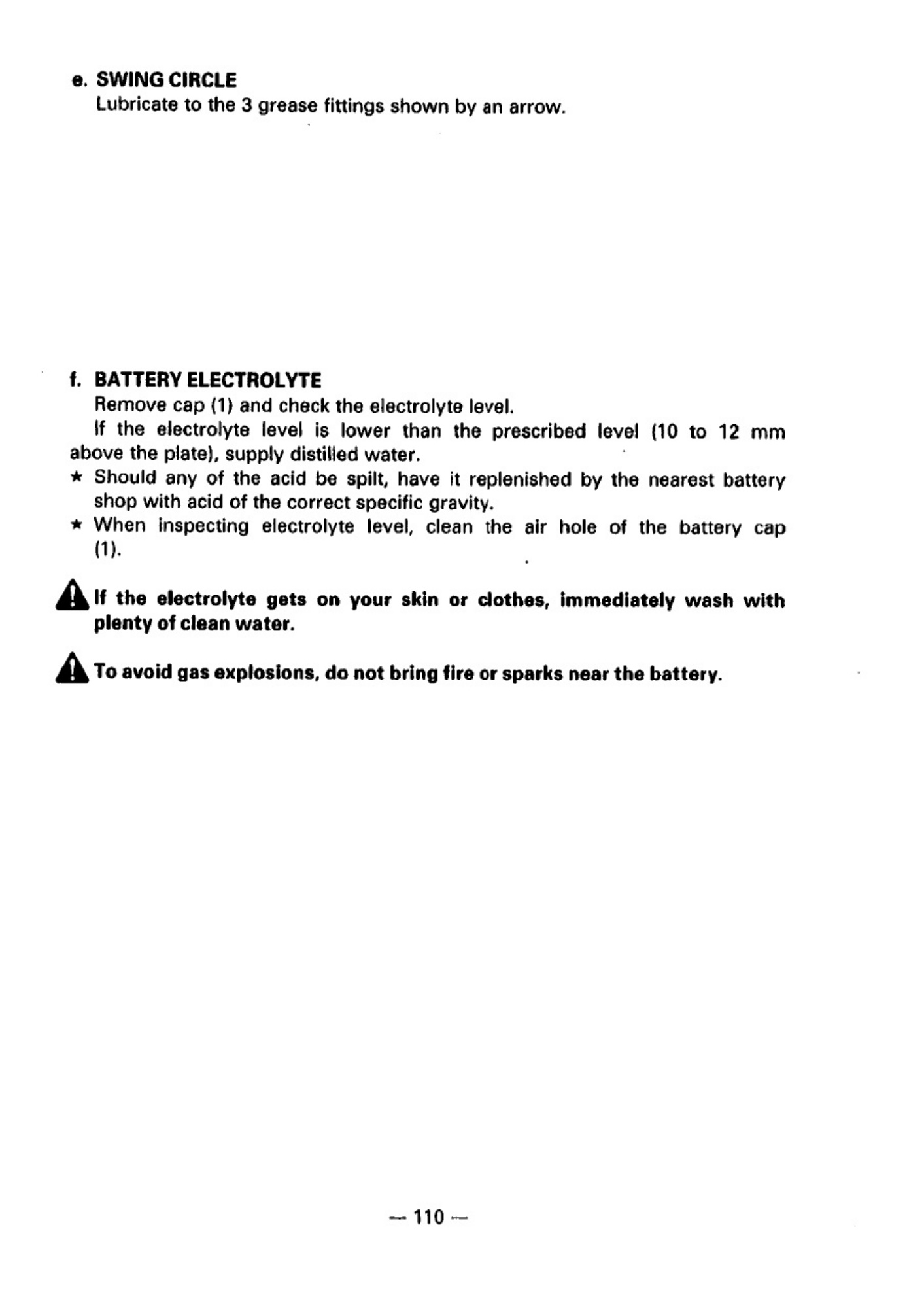 e. SWING CIRCLE
Lubricate to the 3 grease fittings shown by an arrow.

f. BATTERY ELECTROLYTE
Remove cap (1) and check the electrolyte level.

If the electrolyte level is lower than the prescribed level (10 to 12 mm above the plate), supply distilled water.

★ Should any of the acid be spilt, have it replenished by the nearest battery shop with acid of the correct specific gravity.
★ When inspecting electrolyte level, clean the air hole of the battery cap (1).

If the electrolyte gets on your skin or clothes, immediately wash with plenty of clean water.

To avoid gas explosions, do not bring fire or sparks near the battery.

— 110 —